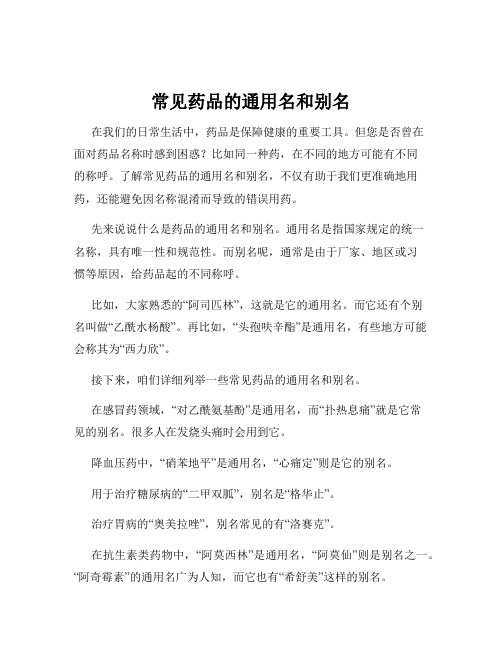 常见药品的通用名和别名

在我们的日常生活中，药品是保障健康的重要工具。但您是否曾在面对药品名称时感到困惑？比如同一种药，在不同的地方可能有不同的称呼。了解常见药品的通用名和别名，不仅有助于我们更准确地用药，还能避免因名称混淆而导致的错误用药。

先来说说什么是药品的通用名和别名。通用名是指国家规定的统一名称，具有唯一性和规范性。而别名呢，通常是由于厂家、地区或习惯等原因，给药品起的不同称呼。

比如，大家熟悉的“阿司匹林”，这就是它的通用名。而它还有个别名叫做“乙酰水杨酸”。再比如，“头孢呋辛酯”是通用名，有些地方可能会称其为“西力欣”。

接下来，咱们详细列举一些常见药品的通用名和别名。

在感冒药领域，“对乙酰氨基酚”是通用名，而“扑热息痛”就是它常见的别名。很多人在发烧头痛时会用到它。

降血压药中，“硝苯地平”是通用名，“心痛定”则是它的别名。

用于治疗糖尿病的“二甲双胍”，别名是“格华止”。

治疗胃病的“奥美拉唑”，别名常见的有“洛赛克”。

在抗生素类药物中，“阿莫西林”是通用名，“阿莫仙”则是别名之一。“阿奇霉素”的通用名广为人知，而它也有“希舒美”这样的别名。